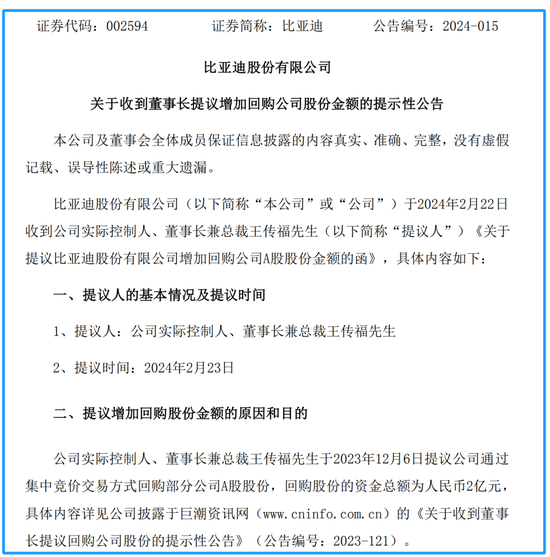 证券代码：002594　　证券简称：比亚迪　　公告编号：2024-015

比亚迪股份有限公司

关于收到董事长提议增加回购公司股份金额的提示性公告

本公司及董事会全体成员保证信息披露的内容真实、准确、完整，没有虚假记载、误导性陈述或重大遗漏。

比亚迪股份有限公司（以下简称“本公司”或“公司”）于2024年2月22日收到公司实际控制人、董事长兼总裁王传福先生（以下简称“提议人”）《关于提议比亚迪股份有限公司增加回购公司A股股份金额的函》，具体内容如下：

一、提议人的基本情况及提议时间

1、提议人：公司实际控制人、董事长兼总裁王传福先生

2、提议时间：2024年2月23日

二、提议增加回购股份金额的原因和目的

公司实际控制人、董事长兼总裁王传福先生于2023年12月6日提议公司通过集中竞价交易方式回购部分公司A股股份，回购股份的资金总额为人民币2亿元，具体内容详见公司披露于巨潮资讯网（www.cninfo.com.cn）的《关于收到董事长提议回购公司股份的提示性公告》（公告编号：2023-121）。